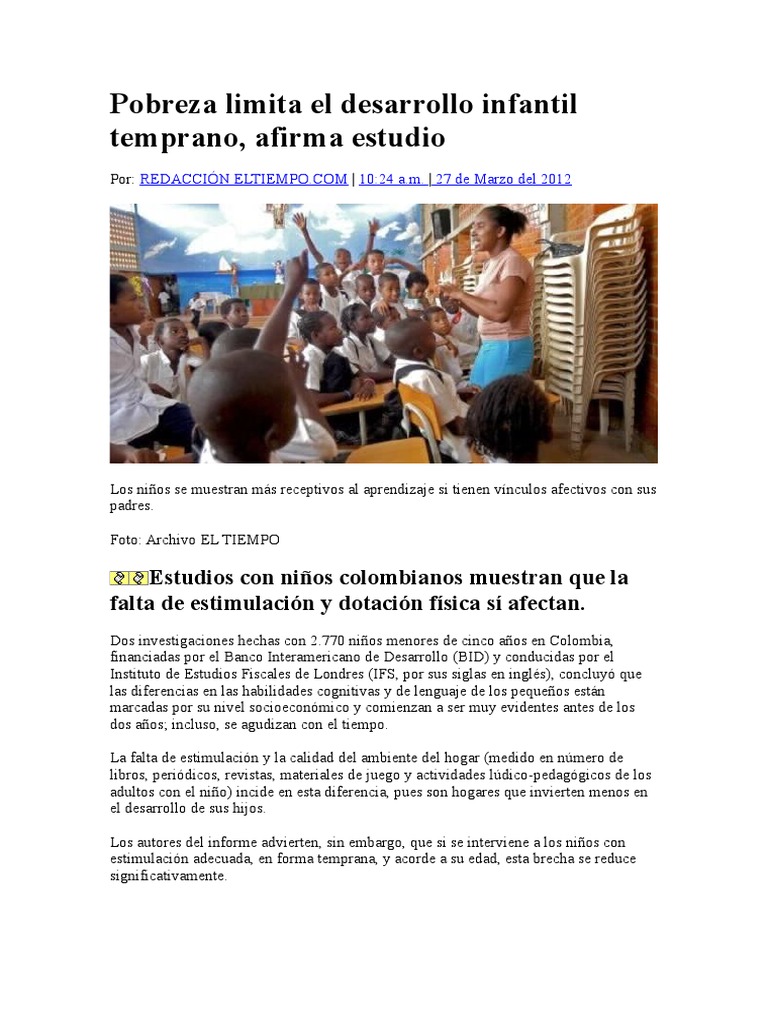 Pobreza limita el desarrollo infantil temprano, afirma estudio

Por: REDACCIÓN ELTIEMPO.COM | 10:24 a.m. | 27 de Marzo del 2012

Los niños se muestran más receptivos al aprendizaje si tienen vínculos afectivos con sus padres.

Foto: Archivo EL TIEMPO

Estudios con niños colombianos muestran que la falta de estimulación y dotación física sí afectan.

Dos investigaciones hechas con 2.770 niños menores de cinco años en Colombia, financiadas por el Banco Interamericano de Desarrollo (BID) y conducidas por el Instituto de Estudios Fiscales de Londres (IFS, por sus siglas en inglés), concluyó que las diferencias en las habilidades cognitivas y de lenguaje de los pequeños están marcadas por su nivel socioeconómico y comienzan a ser muy evidentes antes de los dos años; incluso, se agudizan con el tiempo.

La falta de estimulación y la calidad del ambiente del hogar (medido en número de libros, periódicos, revistas, materiales de juego y actividades lúdico-pedagógicos de los adultos con el niño) incide en esta diferencia, pues son hogares que invierten menos en el desarrollo de sus hijos.

Los autores del informe advierten, sin embargo, que si se interviene a los niños con estimulación adecuada, en forma temprana, y acorde a su edad, esta brecha se reduce significativamente.